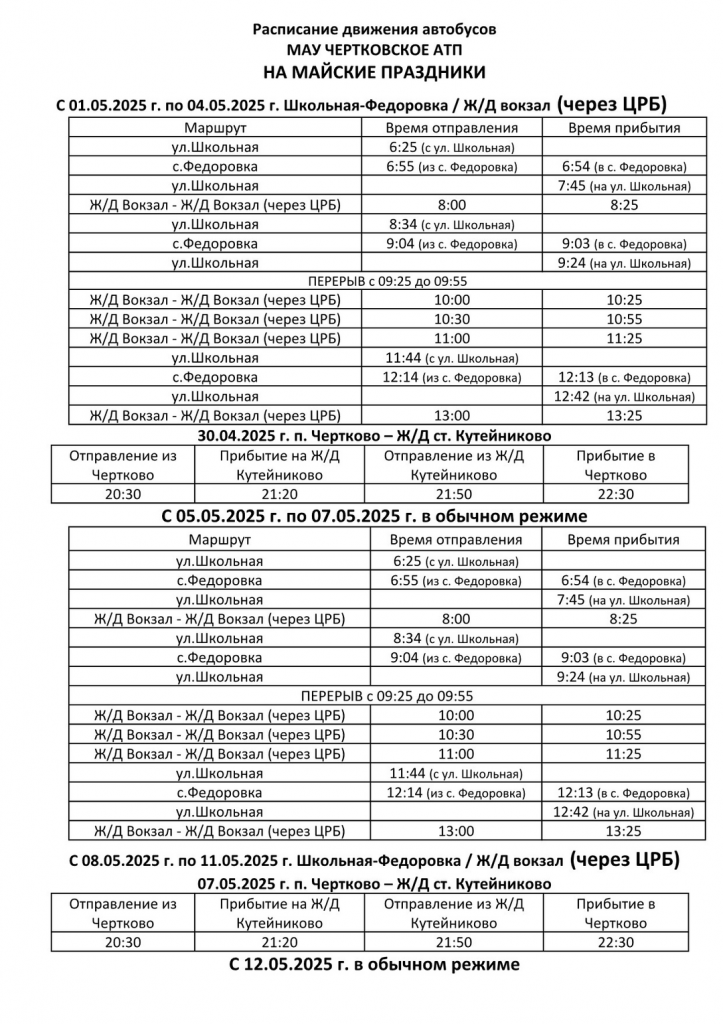 Расписание движения автобусов
МАУ ЧЕРТКОВСКОЕ АТП
НА МАЙСКИЕ ПРАЗДНИКИ

С 01.05.2025 г. по 04.05.2025 г. Школьная-Федоровка / Ж/Д вокзал (через ЦРБ)

| Маршрут | Время отправления | Время прибытия |
|---|---|---|
| ул.Школьная | 6:25 (с ул. Школьная) | |
| с.Федоровка | 6:55 (из с. Федоровка) | 6:54 (в с. Федоровка) |
| ул.Школьная | | 7:45 (на ул. Школьная) |
| Ж/Д Вокзал - Ж/Д Вокзал (через ЦРБ) | 8:00 | 8:25 |
| ул.Школьная | 8:34 (с ул. Школьная) | |
| с.Федоровка | 9:04 (из с. Федоровка) | 9:03 (в с. Федоровка) |
| ул.Школьная | | 9:24 (на ул. Школьная) |
| ПЕРЕРЫВ с 09:25 до 09:55 | | |
| Ж/Д Вокзал - Ж/Д Вокзал (через ЦРБ) | 10:00 | 10:25 |
| Ж/Д Вокзал - Ж/Д Вокзал (через ЦРБ) | 10:30 | 10:55 |
| Ж/Д Вокзал - Ж/Д Вокзал (через ЦРБ) | 11:00 | 11:25 |
| ул.Школьная | 11:44 (с ул. Школьная) | |
| с.Федоровка | 12:14 (из с. Федоровка) | 12:13 (в с. Федоровка) |
| ул.Школьная | | 12:42 (на ул. Школьная) |
| Ж/Д Вокзал - Ж/Д Вокзал (через ЦРБ) | 13:00 | 13:25 |

30.04.2025 г. п. Чертково – Ж/Д ст. Кутейниково

| Отправление из Чертково | Прибытие на Ж/Д Кутейниково | Отправление из Ж/Д Кутейниково | Прибытие в Чертково |
|---|---|---|---|
| 20:30 | 21:20 | 21:50 | 22:30 |

С 05.05.2025 г. по 07.05.2025 г. в обычном режиме

| Маршрут | Время отправления | Время прибытия |
|---|---|---|
| ул.Школьная | 6:25 (с ул. Школьная) | |
| с.Федоровка | 6:55 (из с. Федоровка) | 6:54 (в с. Федоровка) |
| ул.Школьная | | 7:45 (на ул. Школьная) |
| Ж/Д Вокзал - Ж/Д Вокзал (через ЦРБ) | 8:00 | 8:25 |
| ул.Школьная | 8:34 (с ул. Школьная) | |
| с.Федоровка | 9:04 (из с. Федоровка) | 9:03 (в с. Федоровка) |
| ул.Школьная | | 9:24 (на ул. Школьная) |
| ПЕРЕРЫВ с 09:25 до 09:55 | | |
| Ж/Д Вокзал - Ж/Д Вокзал (через ЦРБ) | 10:00 | 10:25 |
| Ж/Д Вокзал - Ж/Д Вокзал (через ЦРБ) | 10:30 | 10:55 |
| Ж/Д Вокзал - Ж/Д Вокзал (через ЦРБ) | 11:00 | 11:25 |
| ул.Школьная | 11:44 (с ул. Школьная) | |
| с.Федоровка | 12:14 (из с. Федоровка) | 12:13 (в с. Федоровка) |
| ул.Школьная | | 12:42 (на ул. Школьная) |
| Ж/Д Вокзал - Ж/Д Вокзал (через ЦРБ) | 13:00 | 13:25 |

С 08.05.2025 г. по 11.05.2025 г. Школьная-Федоровка / Ж/Д вокзал (через ЦРБ)

07.05.2025 г. п. Чертково – Ж/Д ст. Кутейниково

| Отправление из Чертково | Прибытие на Ж/Д Кутейниково | Отправление из Ж/Д Кутейниково | Прибытие в Чертково |
|---|---|---|---|
| 20:30 | 21:20 | 21:50 | 22:30 |

С 12.05.2025 г. в обычном режиме